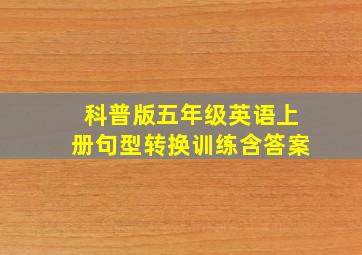 科普版五年级英语上册句型转换训练含答案